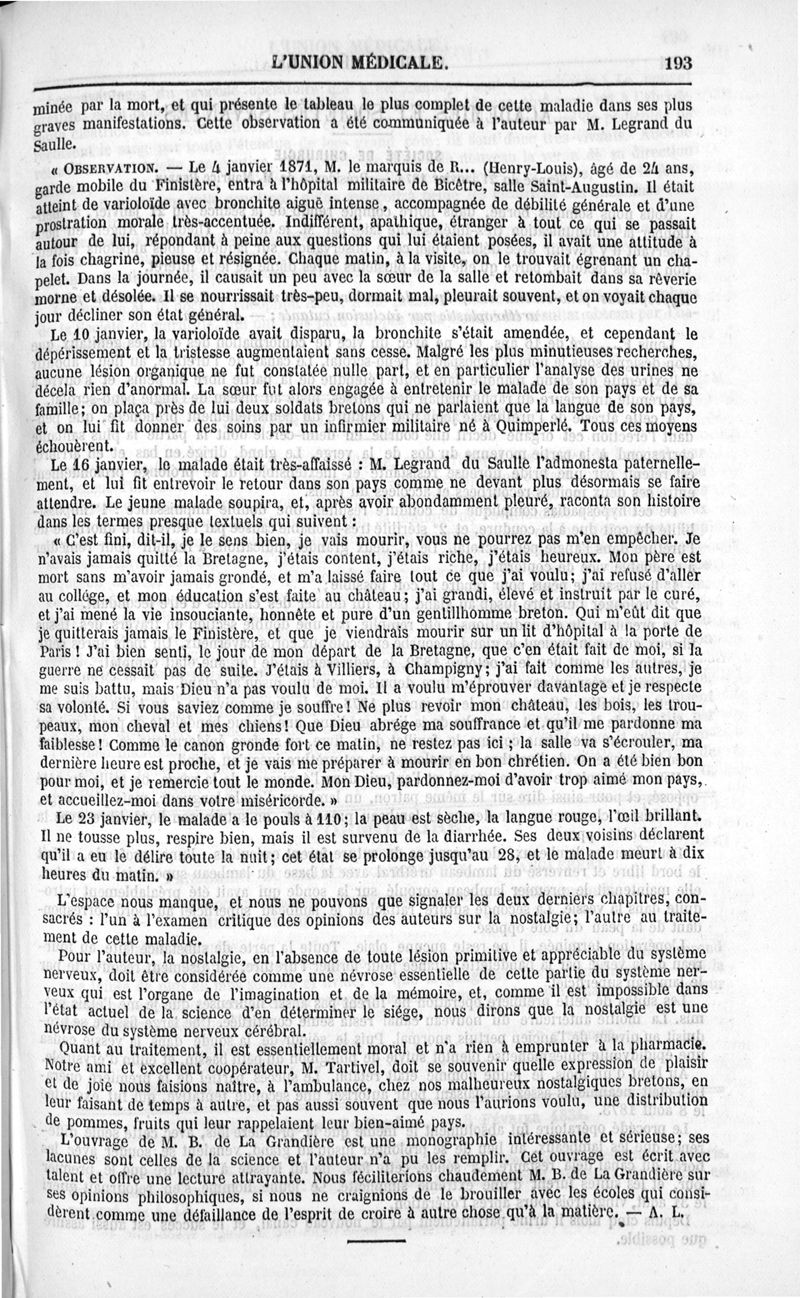 L'UNION MÉDICALE. 193

minée par la mort, et qui présente le tableau le plus complet de cette maladie dans ses plus graves manifestations. Cette observation a été communiquée à l'auteur par M. Legrand du Saulle.

« OBSERVATION. — Le 4 janvier 1871, M. le marquis de R... (Henry-Louis), âgé de 24 ans, garde mobile du Finistère, entra à l'hôpital militaire de Bicêtre, salle Saint-Augustin. Il était atteint de varioloïde avec bronchite aiguë intense, accompagnée de débilité générale et d'une prostration morale très-accentuée. Indifférent, apathique, étranger à tout ce qui se passait autour de lui, répondant à peine aux questions qui lui étaient posées, il avait une attitude à la fois chagrine, pieuse et résignée. Chaque matin, à la visite, on le trouvait égrenant un chapelet. Dans la journée, il causait un peu avec la sœur de la salle et retombait dans sa rêverie morne et désolée. Il se nourrissait très-peu, dormait mal, pleurait souvent, et on voyait chaque jour décliner son état général.

Le 10 janvier, la varioloïde avait disparu, la bronchite s'était amendée, et cependant le dépérissement et la tristesse augmentaient sans cesse. Malgré les plus minutieuses recherches, aucune lésion organique ne fut constatée nulle part, et en particulier l'analyse des urines ne décela rien d'anormal. La sœur fut alors engagée à entretenir le malade de son pays et de sa famille; on plaça près de lui deux soldats bretons qui ne parlaient que la langue de son pays, et on lui fit donner des soins par un infirmier militaire né à Quimperlé. Tous ces moyens échouèrent.

Le 16 janvier, le malade était très-affaissé : M. Legrand du Saulle l'admonesta paternellement, et lui fit entrevoir le retour dans son pays comme ne devant plus désormais se faire attendre. Le jeune malade soupira, et, après avoir abondamment pleuré, raconta son histoire dans les termes presque textuels qui suivent :

« C'est fini, dit-il, je le sens bien, je vais mourir, vous ne pourrez pas m'en empêcher. Je n'avais jamais quitté la Bretagne, j'étais content, j'étais riche, j'étais heureux. Mon père est mort sans m'avoir jamais grondé, et m'a laissé faire tout ce que j'ai voulu; j'ai refusé d'aller au collége, et mon éducation s'est faite au château; j'ai grandi, élevé et instruit par le curé, et j'ai mené la vie insouciante, honnête et pure d'un gentillhomme breton. Qui m'eût dit que je quitterais jamais le Finistère, et que je viendrais mourir sur un lit d'hôpital à la porte de Paris ! J'ai bien senti, le jour de mon départ de la Bretagne, que c'en était fait de moi, si la guerre ne cessait pas de suite. J'étais à Villiers, à Champigny; j'ai fait comme les autres, je me suis battu, mais Dieu n'a pas voulu de moi. Il a voulu m'éprouver davantage et je respecte sa volonté. Si vous saviez comme je souffre! Ne plus revoir mon château, les bois, les troupeaux, mon cheval et mes chiens! Que Dieu abrége ma souffrance et qu'il me pardonne ma faiblesse! Comme le canon gronde fort ce matin, ne restez pas ici ; la salle va s'écrouler, ma dernière heure est proche, et je vais me préparer à mourir en bon chrétien. On a été bien bon pour moi, et je remercie tout le monde. Mon Dieu, pardonnez-moi d'avoir trop aimé mon pays, et accueillez-moi dans votre miséricorde. »

Le 23 janvier, le malade a le pouls à 110; la peau est sèche, la langue rouge, l'œil brillant. Il ne tousse plus, respire bien, mais il est survenu de la diarrhée. Ses deux voisins déclarent qu'il a eu le délire toute la nuit; cet état se prolonge jusqu'au 28, et le malade meurt à dix heures du matin. »

L'espace nous manque, et nous ne pouvons que signaler les deux derniers chapitres, consacrés : l'un à l'examen critique des opinions des auteurs sur la nostalgie; l'autre au traitement de cette maladie.

Pour l'auteur, la nostalgie, en l'absence de toute lésion primitive et appréciable du système nerveux, doit être considérée comme une névrose essentielle de cette partie du système nerveux qui est l'organe de l'imagination et de la mémoire, et, comme il est impossible dans l'état actuel de la science d'en déterminer le siége, nous dirons que la nostalgie est une névrose du système nerveux cérébral.

Quant au traitement, il est essentiellement moral et n'a rien à emprunter à la pharmacie. Notre ami et excellent coopérateur, M. Tartivel, doit se souvenir quelle expression de plaisir et de joie nous faisions naître, à l'ambulance, chez nos malheureux nostalgiques bretons, en leur faisant de temps à autre, et pas aussi souvent que nous l'aurions voulu, une distribution de pommes, fruits qui leur rappelaient leur bien-aimé pays.

L'ouvrage de M. B. de La Grandière est une monographie intéressante et sérieuse; ses lacunes sont celles de la science et l'auteur n'a pu les remplir. Cet ouvrage est écrit avec talent et offre une lecture attrayante. Nous féciliterions chaudement M. B. de La Grandière sur ses opinions philosophiques, si nous ne craignions de le brouiller avec les écoles qui considèrent comme une défaillance de l'esprit de croire à autre chose qu'à la matière. — A. L.